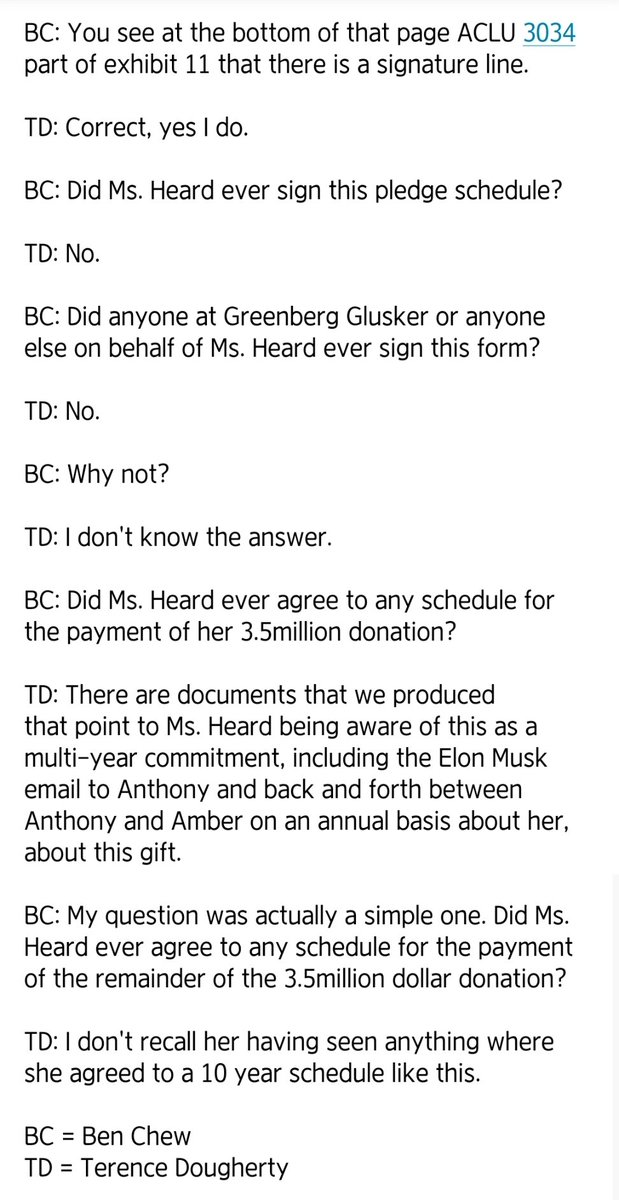 BC: You see at the bottom of that page ACLU 3034 part of exhibit 11 that there is a signature line.

TD: Correct, yes I do.

BC: Did Ms. Heard ever sign this pledge schedule?

TD: No.

BC: Did anyone at Greenberg Glusker or anyone else on behalf of Ms. Heard ever sign this form?

TD: No.

BC: Why not?

TD: I don't know the answer.

BC: Did Ms. Heard ever agree to any schedule for the payment of her 3.5million donation?

TD: There are documents that we produced that point to Ms. Heard being aware of this as a multi-year commitment, including the Elon Musk email to Anthony and back and forth between Anthony and Amber on an annual basis about her, about this gift.

BC: My question was actually a simple one. Did Ms. Heard ever agree to any schedule for the payment of the remainder of the 3.5million dollar donation?

TD: I don't recall her having seen anything where she agreed to a 10 year schedule like this.

BC = Ben Chew
TD = Terence Dougherty